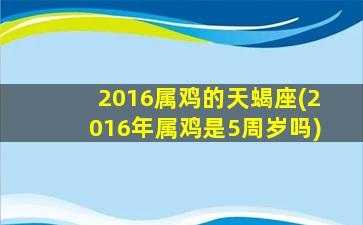 2016属鸡的天蝎座(2016年属鸡是5周岁吗)